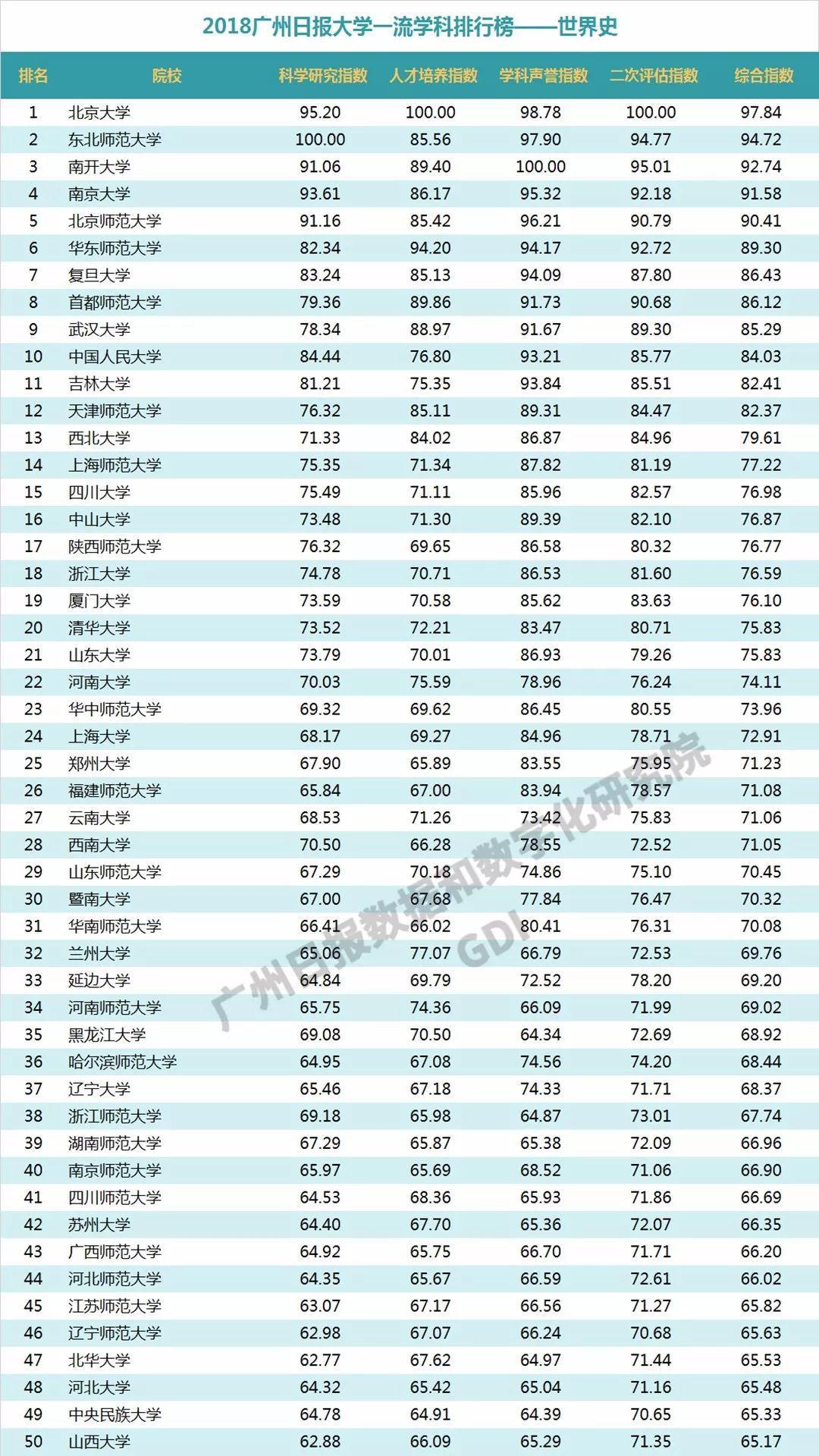 2018广州日报大学一流学科排行榜——世界史

| 排名 | 院校 | 科学研究指数 | 人才培养指数 | 学科声誉指数 | 二次评估指数 | 综合指数 |
|---|---|---|---|---|---|---|
| 1 | 北京大学 | 95.20 | 100.00 | 98.78 | 100.00 | 97.84 |
| 2 | 东北师范大学 | 100.00 | 85.56 | 97.90 | 94.77 | 94.72 |
| 3 | 南开大学 | 91.06 | 89.40 | 100.00 | 95.01 | 92.74 |
| 4 | 南京大学 | 93.61 | 86.17 | 95.32 | 92.18 | 91.58 |
| 5 | 北京师范大学 | 91.16 | 85.42 | 96.21 | 90.79 | 90.41 |
| 6 | 华东师范大学 | 82.34 | 94.20 | 94.17 | 92.72 | 89.30 |
| 7 | 复旦大学 | 83.24 | 85.13 | 94.09 | 87.80 | 86.43 |
| 8 | 首都师范大学 | 79.36 | 89.86 | 91.73 | 90.68 | 86.12 |
| 9 | 武汉大学 | 78.34 | 88.97 | 91.67 | 89.30 | 85.29 |
| 10 | 中国人民大学 | 84.44 | 76.80 | 93.21 | 85.77 | 84.03 |
| 11 | 吉林大学 | 81.21 | 75.35 | 93.84 | 85.51 | 82.41 |
| 12 | 天津师范大学 | 76.32 | 85.11 | 89.31 | 84.47 | 82.37 |
| 13 | 西北大学 | 71.33 | 84.02 | 86.87 | 84.96 | 79.61 |
| 14 | 上海师范大学 | 75.35 | 71.34 | 87.82 | 81.19 | 77.22 |
| 15 | 四川大学 | 75.49 | 71.11 | 85.96 | 82.57 | 76.98 |
| 16 | 中山大学 | 73.48 | 71.30 | 89.39 | 82.10 | 76.87 |
| 17 | 陕西师范大学 | 76.32 | 69.65 | 86.58 | 80.32 | 76.77 |
| 18 | 浙江大学 | 74.78 | 70.71 | 86.53 | 81.60 | 76.59 |
| 19 | 厦门大学 | 73.59 | 70.58 | 85.62 | 83.63 | 76.10 |
| 20 | 清华大学 | 73.52 | 72.21 | 83.47 | 80.71 | 75.83 |
| 21 | 山东大学 | 73.79 | 70.01 | 86.93 | 79.26 | 75.83 |
| 22 | 河南大学 | 70.03 | 75.59 | 78.96 | 76.24 | 74.11 |
| 23 | 华中师范大学 | 69.32 | 69.62 | 86.45 | 80.55 | 73.96 |
| 24 | 上海大学 | 68.17 | 69.27 | 84.96 | 78.71 | 72.91 |
| 25 | 郑州大学 | 67.90 | 65.89 | 83.55 | 75.95 | 71.23 |
| 26 | 福建师范大学 | 65.84 | 67.00 | 83.94 | 78.57 | 71.08 |
| 27 | 云南大学 | 68.53 | 71.26 | 73.42 | 75.83 | 71.06 |
| 28 | 西南大学 | 70.50 | 66.28 | 78.55 | 72.52 | 71.05 |
| 29 | 山东师范大学 | 67.29 | 70.18 | 74.86 | 75.10 | 70.45 |
| 30 | 暨南大学 | 67.00 | 67.68 | 77.84 | 76.47 | 70.32 |
| 31 | 华南师范大学 | 66.41 | 66.02 | 80.41 | 76.31 | 70.08 |
| 32 | 兰州大学 | 65.06 | 77.07 | 66.79 | 72.53 | 69.76 |
| 33 | 延边大学 | 64.84 | 69.79 | 72.52 | 78.20 | 69.20 |
| 34 | 河南师范大学 | 65.75 | 74.36 | 66.09 | 71.99 | 69.02 |
| 35 | 黑龙江大学 | 69.08 | 70.50 | 64.34 | 72.69 | 68.92 |
| 36 | 哈尔滨师范大学 | 64.95 | 67.08 | 74.56 | 74.20 | 68.44 |
| 37 | 辽宁大学 | 65.46 | 67.18 | 74.33 | 71.71 | 68.37 |
| 38 | 浙江师范大学 | 69.18 | 65.98 | 64.87 | 73.01 | 67.74 |
| 39 | 湖南师范大学 | 67.29 | 65.87 | 65.38 | 72.09 | 66.96 |
| 40 | 南京师范大学 | 65.97 | 65.69 | 68.52 | 71.06 | 66.90 |
| 41 | 四川师范大学 | 64.53 | 68.36 | 65.93 | 71.86 | 66.69 |
| 42 | 苏州大学 | 64.40 | 67.70 | 65.36 | 72.07 | 66.35 |
| 43 | 广西师范大学 | 64.92 | 65.75 | 66.70 | 71.71 | 66.20 |
| 44 | 河北师范大学 | 64.35 | 65.67 | 66.59 | 72.61 | 66.02 |
| 45 | 江苏师范大学 | 63.07 | 67.17 | 66.56 | 71.27 | 65.82 |
| 46 | 辽宁师范大学 | 62.98 | 67.07 | 66.24 | 70.68 | 65.63 |
| 47 | 北华大学 | 62.77 | 67.62 | 64.97 | 71.44 | 65.53 |
| 48 | 河北大学 | 64.32 | 65.42 | 65.04 | 71.16 | 65.48 |
| 49 | 中央民族大学 | 64.78 | 64.91 | 64.39 | 70.65 | 65.33 |
| 50 | 山西大学 | 62.88 | 66.09 | 65.29 | 71.35 | 65.17 |

广州日报数据和数字化研究院
GDI